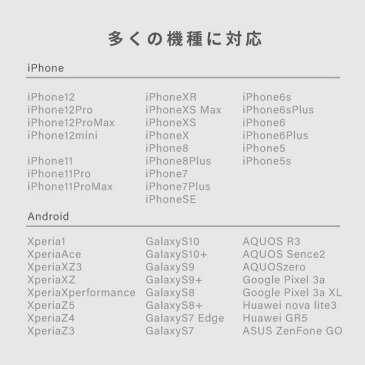 多くの機種に対応

iPhone

iPhone12
iPhone12Pro
iPhone12ProMax
iPhone12mini

iPhone11
iPhone11Pro
iPhone11ProMax

iPhoneXR
iPhoneXS Max
iPhoneXS
iPhoneX
iPhone8
iPhone8Plus
iPhone7
iPhone7Plus
iPhoneSE

iPhone6s
iPhone6sPlus
iPhone6
iPhone6Plus
iPhone5
iPhone5s

Android

Xperia1
XperiaAce
XperiaXZ3
XperiaXZ
XperiaXperformance
XperiaZ5
XperiaZ4
XperiaZ3

GalaxyS10
GalaxyS10+
GalaxyS9
GalaxyS9+
GalaxyS8
GalaxyS8+
GalaxyS7 Edge
GalaxyS7

AQUOS R3
AQUOS Sence2
AQUOSzero
Google Pixel 3a
Google Pixel 3a XL
Huawei nova lite3
Huawei GR5
ASUS ZenFone GO